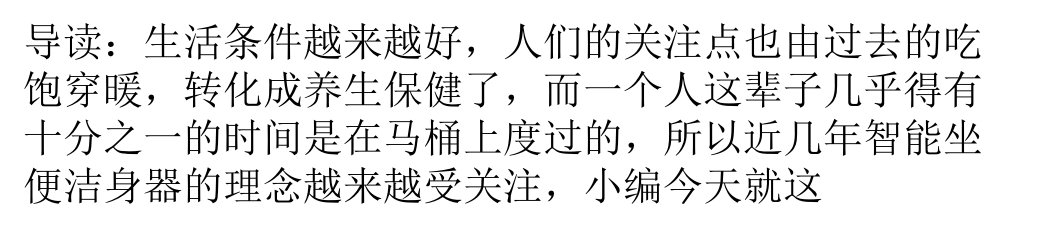 导读：生活条件越来越好，人们的关注点也由过去的吃饱穿暖，转化成养生保健了，而一个人这辈子几乎得有十分之一的时间是在马桶上度过的，所以近几年智能坐便洁身器的理念越来越受关注，小编今天就这